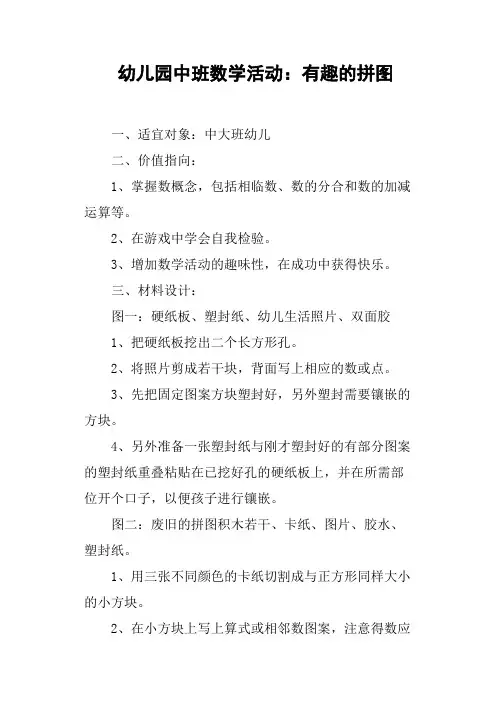 幼儿园中班数学活动：有趣的拼图

一、适宜对象：中大班幼儿

二、价值指向：

1、掌握数概念，包括相临数、数的分合和数的加减运算等。

2、在游戏中学会自我检验。

3、增加数学活动的趣味性，在成功中获得快乐。

三、材料设计：

图一：硬纸板、塑封纸、幼儿生活照片、双面胶

1、把硬纸板挖出二个长方形孔。

2、将照片剪成若干块，背面写上相应的数或点。

3、先把固定图案方块塑封好，另外塑封需要镶嵌的方块。

4、另外准备一张塑封纸与刚才塑封好的有部分图案的塑封纸重叠粘贴在已挖好孔的硬纸板上，并在所需部位开个口子，以便孩子进行镶嵌。

图二：废旧的拼图积木若干、卡纸、图片、胶水、塑封纸。

1、用三张不同颜色的卡纸切割成与正方形同样大小的小方块。

2、在小方块上写上算式或相邻数图案，注意得数应